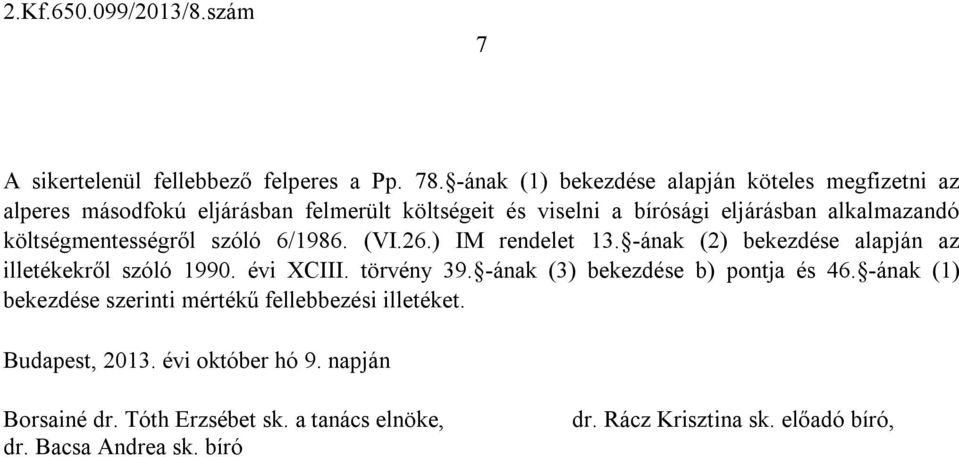 2.Kf.650.099/2013/8.szám

7

A sikertelenül fellebbező felperes a Pp. 78.§-ának (1) bekezdése alapján köteles megfizetni az alperes másodfokú eljárásban felmerült költségeit és viselni a bírósági eljárásban alkalmazandó költségmentességről szóló 6/1986. (VI.26.) IM rendelet 13.§-ának (2) bekezdése alapján az illetékekről szóló 1990. évi XCIII. törvény 39.§-ának (3) bekezdése b) pontja és 46.§-ának (1) bekezdése szerinti mértékű fellebbezési illetéket.

Budapest, 2013. évi október hó 9. napján

Borsainé dr. Tóth Erzsébet sk. a tanács elnöke,

dr. Rácz Krisztina sk. előadó bíró,

dr. Bacsa Andrea sk. bíró